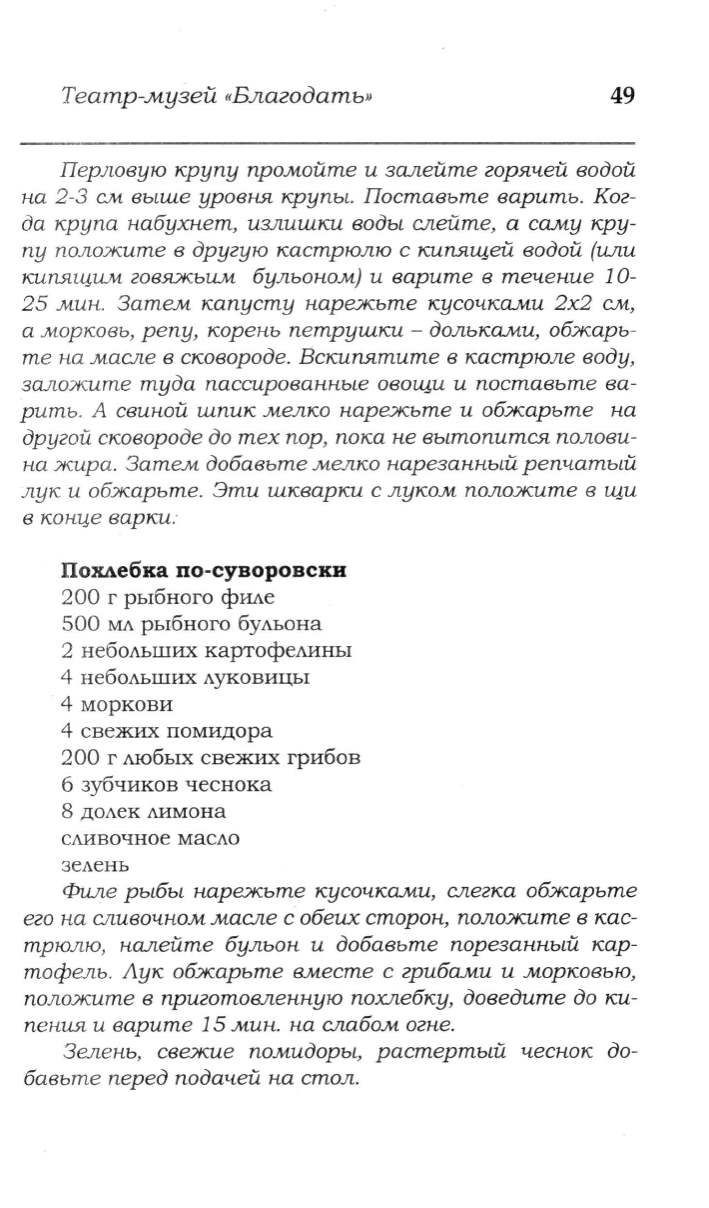 Театр-музей «Благодать» 49

Перловую крупу промойте и залейте горячей водой на 2-3 см выше уровня крупы. Поставьте варить. Когда крупа набухнет, излишки воды слейте, а саму крупу положите в другую кастрюлю с кипящей водой (или кипящим говяжьим бульоном) и варите в течение 10-25 мин. Затем капусту нарежьте кусочками 2х2 см, а морковь, репу, корень петрушки – дольками, обжарьте на масле в сковороде. Вскипятите в кастрюле воду, заложите туда пассированные овощи и поставьте варить. А свиной шпик мелко нарежьте и обжарьте на другой сковороде до тех пор, пока не вытопится половина жира. Затем добавьте мелко нарезанный репчатый лук и обжарьте. Эти шкварки с луком положите в щи в конце варки.

Похлебка по-суворовски
200 г рыбного филе
500 мл рыбного бульона
2 небольших картофелины
4 небольших луковицы
4 моркови
4 свежих помидора
200 г любых свежих грибов
6 зубчиков чеснока
8 долек лимона
сливочное масло
зелень
Филе рыбы нарежьте кусочками, слегка обжарьте его на сливочном масле с обеих сторон, положите в кастрюлю, налейте бульон и добавьте порезанный картофель. Лук обжарьте вместе с грибами и морковью, положите в приготовленную похлебку, доведите до кипения и варите 15 мин. на слабом огне.

Зелень, свежие помидоры, растертый чеснок добавьте перед подачей на стол.